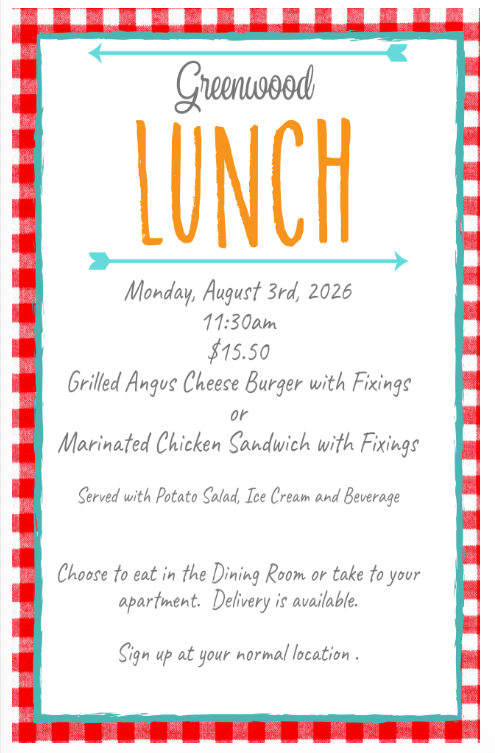 Greenwood

LUNCH

Monday, August 3rd, 2026
11:30am
$15.50
Grilled Angus Cheese Burger with Fixings
or
Marinated Chicken Sandwich with Fixings

Served with Potato Salad, Ice Cream and Beverage

Choose to eat in the Dining Room or take to your apartment. Delivery is available.

Sign up at your normal location .